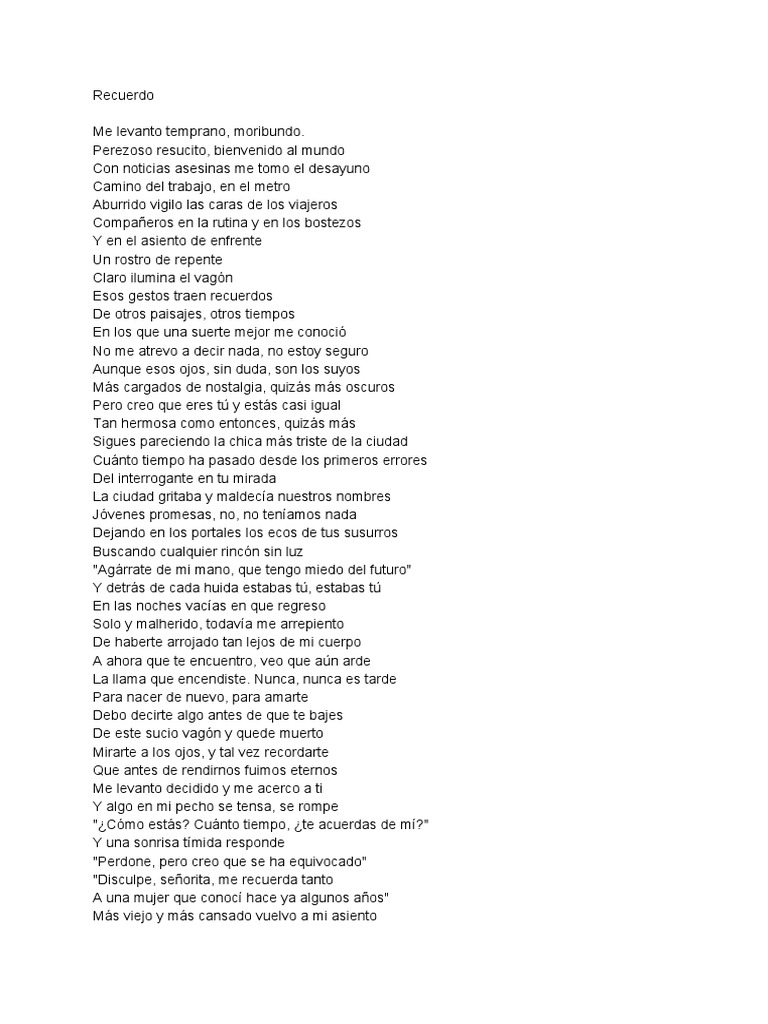 Recuerdo

Me levanto temprano, moribundo.
Perezoso resucito, bienvenido al mundo
Con noticias asesinas me tomo el desayuno
Camino del trabajo, en el metro
Aburrido vigilo las caras de los viajeros
Compañeros en la rutina y en los bostezos
Y en el asiento de enfrente
Un rostro de repente
Claro ilumina el vagón
Esos gestos traen recuerdos
De otros paisajes, otros tiempos
En los que una suerte mejor me conoció
No me atrevo a decir nada, no estoy seguro
Aunque esos ojos, sin duda, son los suyos
Más cargados de nostalgia, quizás más oscuros
Pero creo que eres tú y estás casi igual
Tan hermosa como entonces, quizás más
Sigues pareciendo la chica más triste de la ciudad
Cuánto tiempo ha pasado desde los primeros errores
Del interrogante en tu mirada
La ciudad gritaba y maldecía nuestros nombres
Jóvenes promesas, no, no teníamos nada
Dejando en los portales los ecos de tus susurros
Buscando cualquier rincón sin luz
"Agárrate de mi mano, que tengo miedo del futuro"
Y detrás de cada huida estabas tú, estabas tú
En las noches vacías en que regreso
Solo y malherido, todavía me arrepiento
De haberte arrojado tan lejos de mi cuerpo
A ahora que te encuentro, veo que aún arde
La llama que encendiste. Nunca, nunca es tarde
Para nacer de nuevo, para amarte
Debo decirte algo antes de que te bajes
De este sucio vagón y quede muerto
Mirarte a los ojos, y tal vez recordarte
Que antes de rendirnos fuimos eternos
Me levanto decidido y me acerco a ti
Y algo en mi pecho se tensa, se rompe
"¿Cómo estás? Cuánto tiempo, ¿te acuerdas de mí?"
Y una sonrisa tímida responde
"Perdone, pero creo que se ha equivocado"
"Disculpe, señorita, me recuerda tanto
A una mujer que conocí hace ya algunos años"
Más viejo y más cansado vuelvo a mi asiento